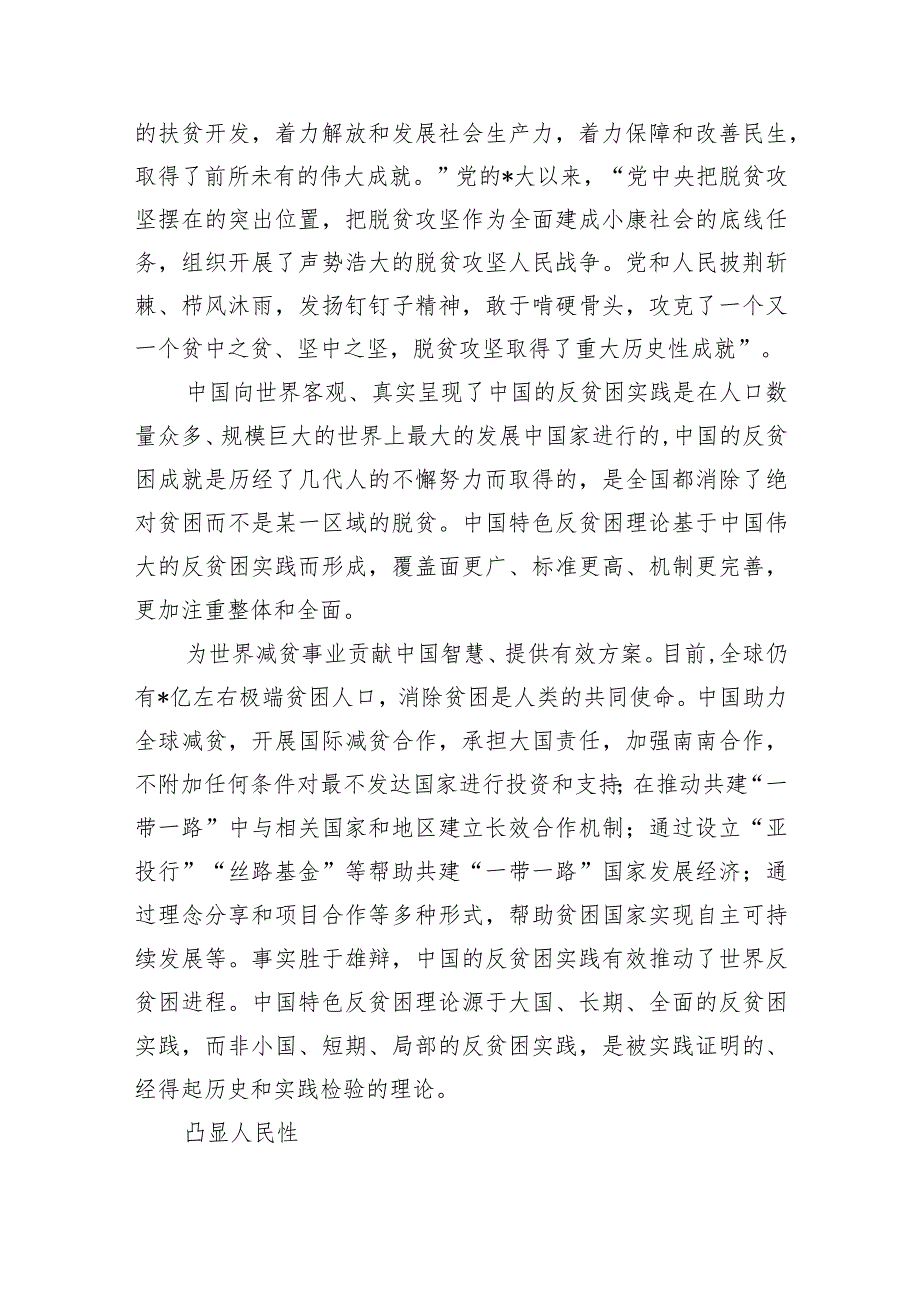 的扶贫开发，着力解放和发展社会生产力，着力保障和改善民生，取得了前所未有的伟大成就。”党的*大以来，“党中央把脱贫攻坚摆在的突出位置，把脱贫攻坚作为全面建成小康社会的底线任务，组织开展了声势浩大的脱贫攻坚人民战争。党和人民披荆斩棘、栉风沐雨，发扬钉钉子精神，敢于啃硬骨头，攻克了一个又一个贫中之贫、坚中之坚，脱贫攻坚取得了重大历史性成就”。

中国向世界客观、真实呈现了中国的反贫困实践是在人口数量众多、规模巨大的世界上最大的发展中国家进行的，中国的反贫困成就是历经了几代人的不懈努力而取得的，是全国都消除了绝对贫困而不是某一区域的脱贫。中国特色反贫困理论基于中国伟大的反贫困实践而形成，覆盖面更广、标准更高、机制更完善，更加注重整体和全面。

为世界减贫事业贡献中国智慧、提供有效方案。目前，全球仍有*亿左右极端贫困人口，消除贫困是人类的共同使命。中国助力全球减贫，开展国际减贫合作，承担大国责任，加强南南合作，不附加任何条件对最不发达国家进行投资和支持；在推动共建“一带一路”中与相关国家和地区建立长效合作机制；通过设立“亚投行”“丝路基金”等帮助共建“一带一路”国家发展经济；通过理念分享和项目合作等多种形式，帮助贫困国家实现自主可持续发展等。事实胜于雄辩，中国的反贫困实践有效推动了世界反贫困进程。中国特色反贫困理论源于大国、长期、全面的反贫困实践，而非小国、短期、局部的反贫困实践，是被实践证明的、经得起历史和实践检验的理论。

凸显人民性